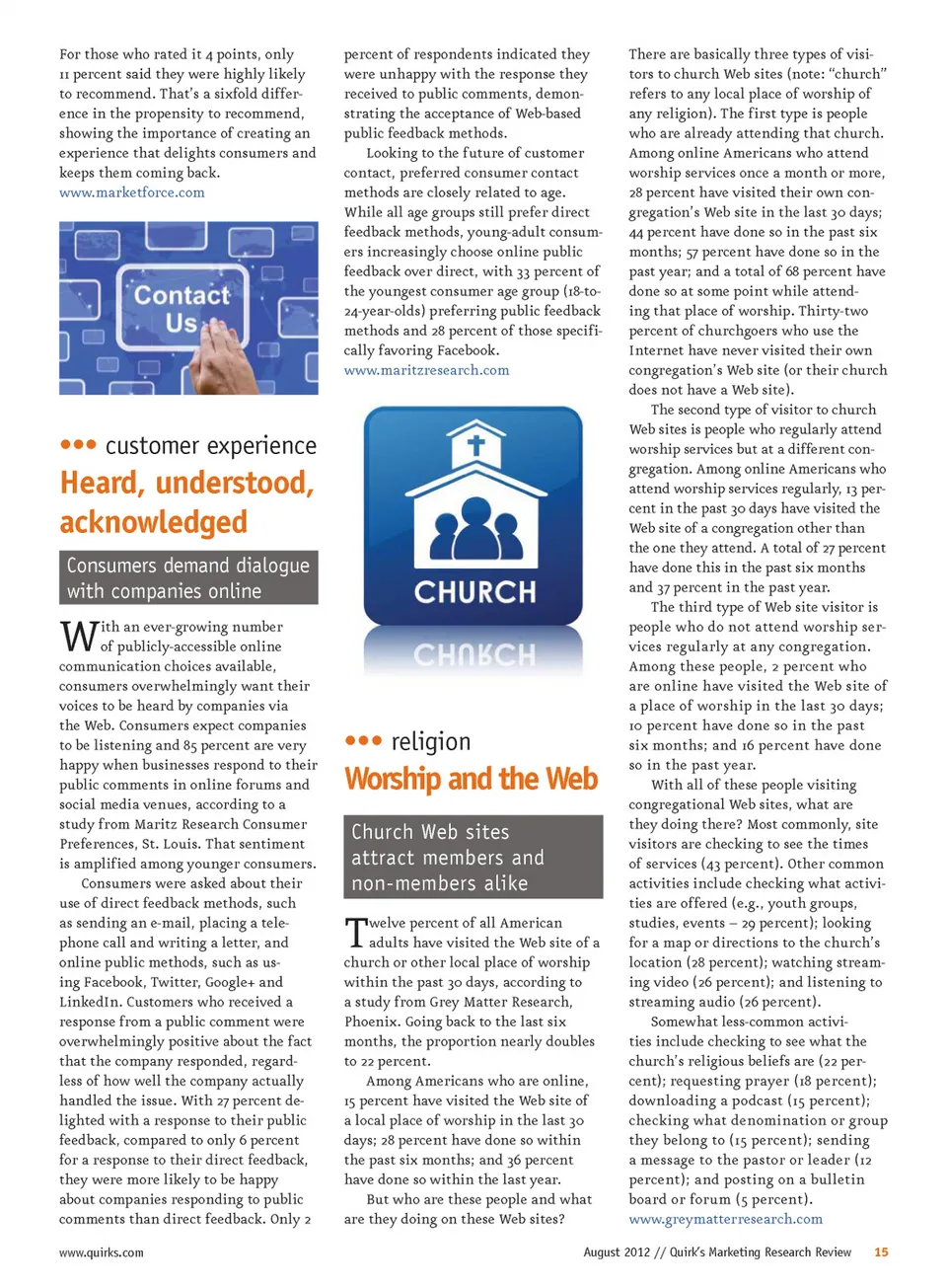 For those who rated it 4 points, only 11 percent said they were highly likely to recommend. That's a sixfold difference in the propensity to recommend, showing the importance of creating an experience that delights consumers and keeps them coming back.
www.marketforce.com

Contact Us

••• customer experience

Heard, understood, acknowledged

Consumers demand dialogue with companies online

With an ever-growing number of publicly-accessible online communication choices available, consumers overwhelmingly want their voices to be heard by companies via the Web. Consumers expect companies to be listening and 85 percent are very happy when businesses respond to their public comments in online forums and social media venues, according to a study from Maritz Research Consumer Preferences, St. Louis. That sentiment is amplified among younger consumers.

Consumers were asked about their use of direct feedback methods, such as sending an e-mail, placing a telephone call and writing a letter, and online public methods, such as using Facebook, Twitter, Google+ and LinkedIn. Customers who received a response from a public comment were overwhelmingly positive about the fact that the company responded, regardless of how well the company actually handled the issue. With 27 percent delighted with a response to their public feedback, compared to only 6 percent for a response to their direct feedback, they were more likely to be happy about companies responding to public comments than direct feedback. Only 2 percent of respondents indicated they were unhappy with the response they received to public comments, demonstrating the acceptance of Web-based public feedback methods.

Looking to the future of customer contact, preferred consumer contact methods are closely related to age. While all age groups still prefer direct feedback methods, young-adult consumers increasingly choose online public feedback over direct, with 33 percent of the youngest consumer age group (18-to-24-year-olds) preferring public feedback methods and 28 percent of those specifically favoring Facebook.
www.maritzresearch.com

CHURCH

••• religion

Worship and the Web

Church Web sites attract members and non-members alike

Twelve percent of all American adults have visited the Web site of a church or other local place of worship within the past 30 days, according to a study from Grey Matter Research, Phoenix. Going back to the last six months, the proportion nearly doubles to 22 percent.

Among Americans who are online, 15 percent have visited the Web site of a local place of worship in the last 30 days; 28 percent have done so within the past six months; and 36 percent have done so within the last year.

But who are these people and what are they doing on these Web sites?

There are basically three types of visitors to church Web sites (note: "church" refers to any local place of worship of any religion). The first type is people who are already attending that church. Among online Americans who attend worship services once a month or more, 28 percent have visited their own congregation's Web site in the last 30 days; 44 percent have done so in the past six months; 57 percent have done so in the past year; and a total of 68 percent have done so at some point while attending that place of worship. Thirty-two percent of churchgoers who use the Internet have never visited their own congregation's Web site (or their church does not have a Web site).

The second type of visitor to church Web sites is people who regularly attend worship services but at a different congregation. Among online Americans who attend worship services regularly, 13 percent in the past 30 days have visited the Web site of a congregation other than the one they attend. A total of 27 percent have done this in the past six months and 37 percent in the past year.

The third type of Web site visitor is people who do not attend worship services regularly at any congregation. Among these people, 2 percent who are online have visited the Web site of a place of worship in the last 30 days; 10 percent have done so in the past six months; and 16 percent have done so in the past year.

With all of these people visiting congregational Web sites, what are they doing there? Most commonly, site visitors are checking to see the times of services (43 percent). Other common activities include checking what activities are offered (e.g., youth groups, studies, events – 29 percent); looking for a map or directions to the church's location (28 percent); watching streaming video (26 percent); and listening to streaming audio (26 percent).

Somewhat less-common activities include checking to see what the church's religious beliefs are (22 percent); requesting prayer (18 percent); downloading a podcast (15 percent); checking what denomination or group they belong to (15 percent); sending a message to the pastor or leader (12 percent); and posting on a bulletin board or forum (5 percent).
www.greymatterresearch.com

www.quirks.com

August 2012 // Quirk's Marketing Research Review 15